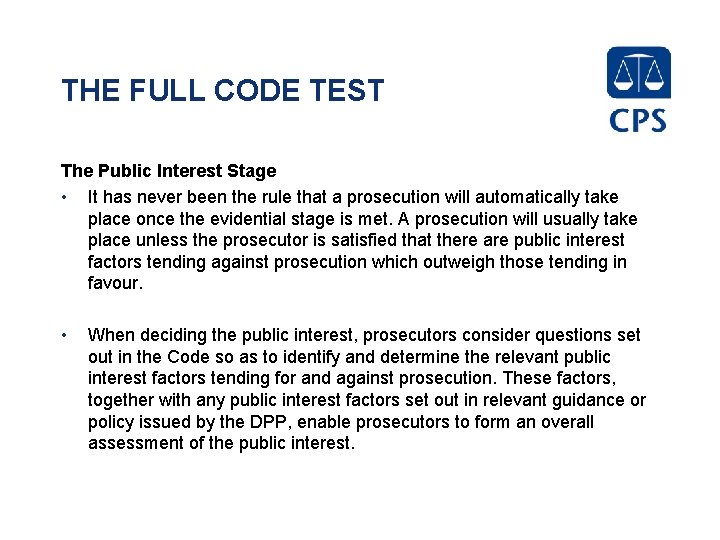 THE FULL CODE TEST

CPS

The Public Interest Stage

• It has never been the rule that a prosecution will automatically take place once the evidential stage is met. A prosecution will usually take place unless the prosecutor is satisfied that there are public interest factors tending against prosecution which outweigh those tending in favour.

• When deciding the public interest, prosecutors consider questions set out in the Code so as to identify and determine the relevant public interest factors tending for and against prosecution. These factors, together with any public interest factors set out in relevant guidance or policy issued by the DPP, enable prosecutors to form an overall assessment of the public interest.